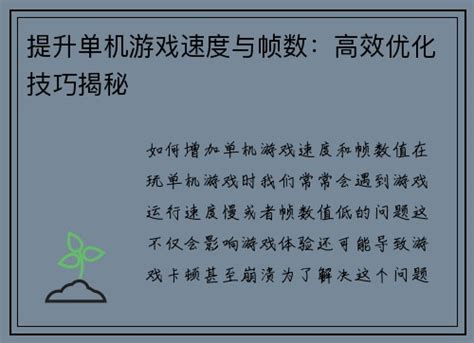 提升单机游戏速度与帧数：高效优化技巧揭秘

如何增加单机游戏速度和帧数值在玩单机游戏时我们常常会遇到游戏运行速度慢或者帧数值低的问题这不仅会影响游戏体验还可能导致游戏卡顿甚至崩溃为了解决这个问题